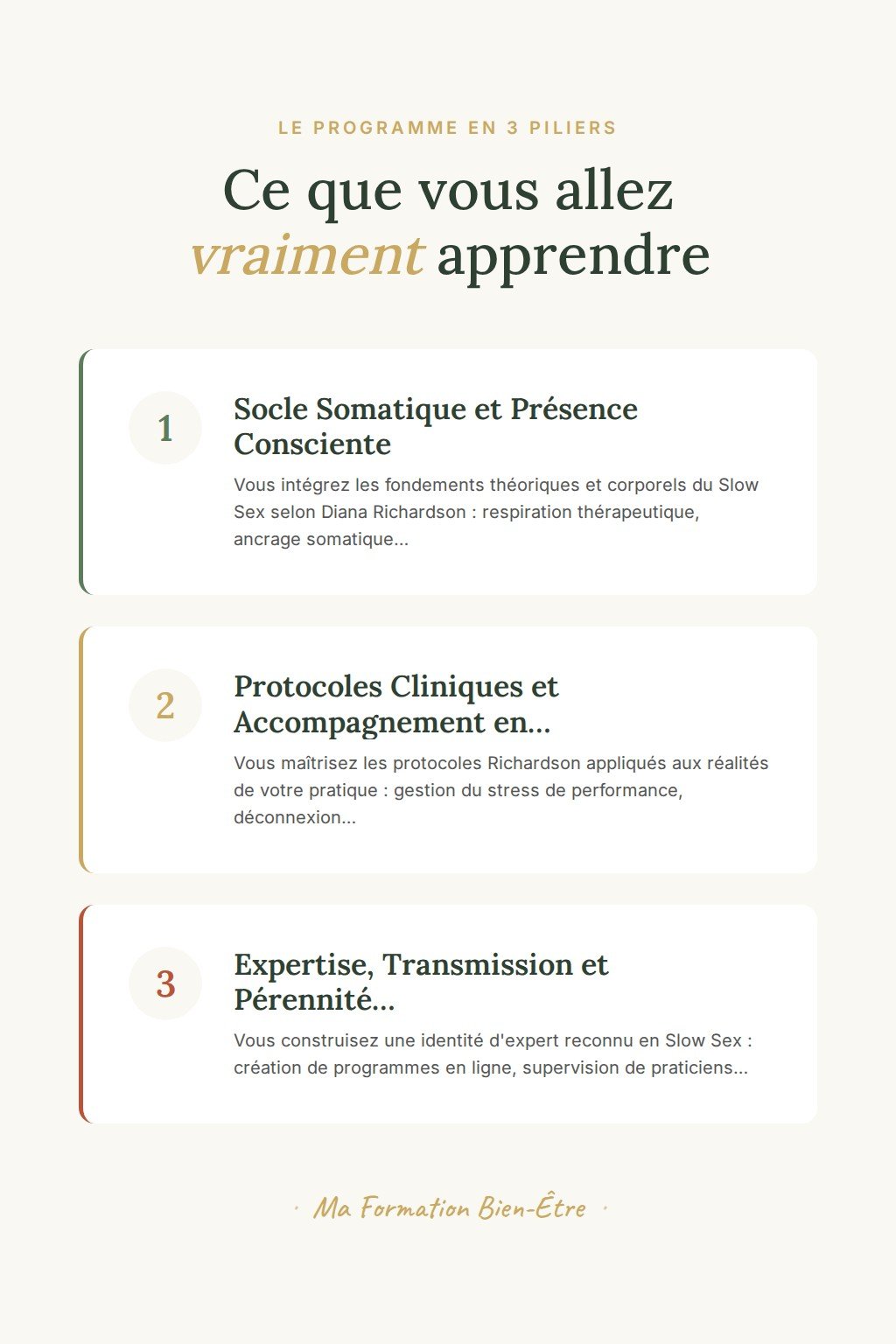 LE PROGRAMME EN 3 PILIERS

Ce que vous allez vraiment apprendre

1

Socle Somatique et Présence Consciente

Vous intégrez les fondements théoriques et corporels du Slow Sex selon Diana Richardson : respiration thérapeutique, ancrage somatique...

2

Protocoles Cliniques et Accompagnement en...

Vous maîtrisez les protocoles Richardson appliqués aux réalités de votre pratique : gestion du stress de performance, déconnexion...

3

Expertise, Transmission et Pérennité...

Vous construisez une identité d'expert reconnu en Slow Sex : création de programmes en ligne, supervision de praticiens...

· Ma Formation Bien-Être ·